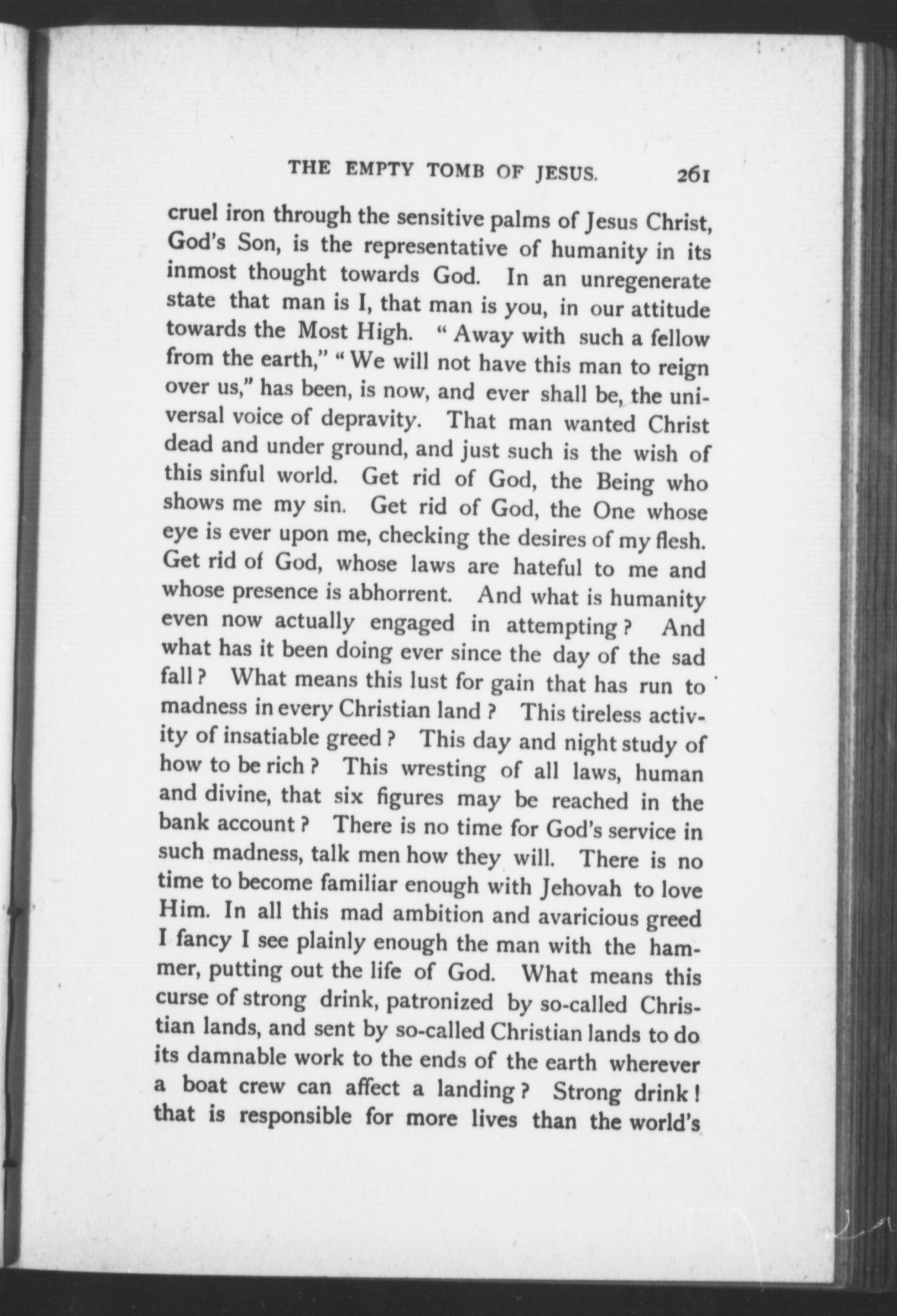 THE EMPTY TOMB OF JESUS. 261

cruel iron through the sensitive palms of Jesus Christ, God's Son, is the representative of humanity in its inmost thought towards God. In an unregenerate state that man is I, that man is you, in our attitude towards the Most High. "Away with such a fellow from the earth," "We will not have this man to reign over us," has been, is now, and ever shall be, the universal voice of depravity. That man wanted Christ dead and under ground, and just such is the wish of this sinful world. Get rid of God, the Being who shows me my sin. Get rid of God, the One whose eye is ever upon me, checking the desires of my flesh. Get rid of God, whose laws are hateful to me and whose presence is abhorrent. And what is humanity even now actually engaged in attempting? And what has it been doing ever since the day of the sad fall? What means this lust for gain that has run to madness in every Christian land? This tireless activity of insatiable greed? This day and night study of how to be rich? This wresting of all laws, human and divine, that six figures may be reached in the bank account? There is no time for God's service in such madness, talk men how they will. There is no time to become familiar enough with Jehovah to love Him. In all this mad ambition and avaricious greed I fancy I see plainly enough the man with the hammer, putting out the life of God. What means this curse of strong drink, patronized by so-called Christian lands, and sent by so-called Christian lands to do its damnable work to the ends of the earth wherever a boat crew can affect a landing? Strong drink! that is responsible for more lives than the world's